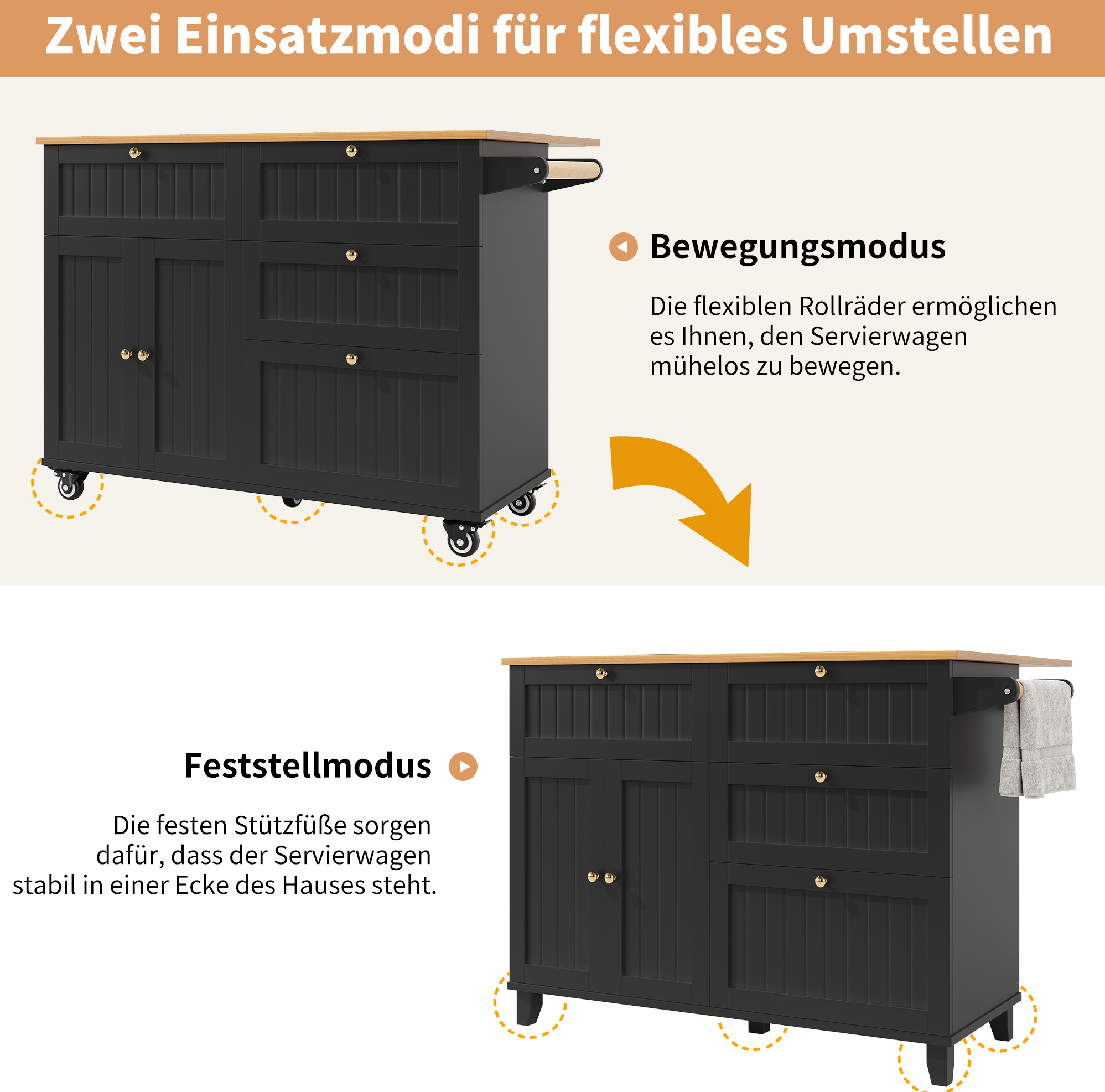 Zwei Einsatzmodi für flexibles Umstellen

Bewegungsmodus

Die flexiblen Rollräder ermöglichen es Ihnen, den Servierwagen mühelos zu bewegen.

Feststellmodus

Die festen Stützfüße sorgen dafür, dass der Servierwagen stabil in einer Ecke des Hauses steht.